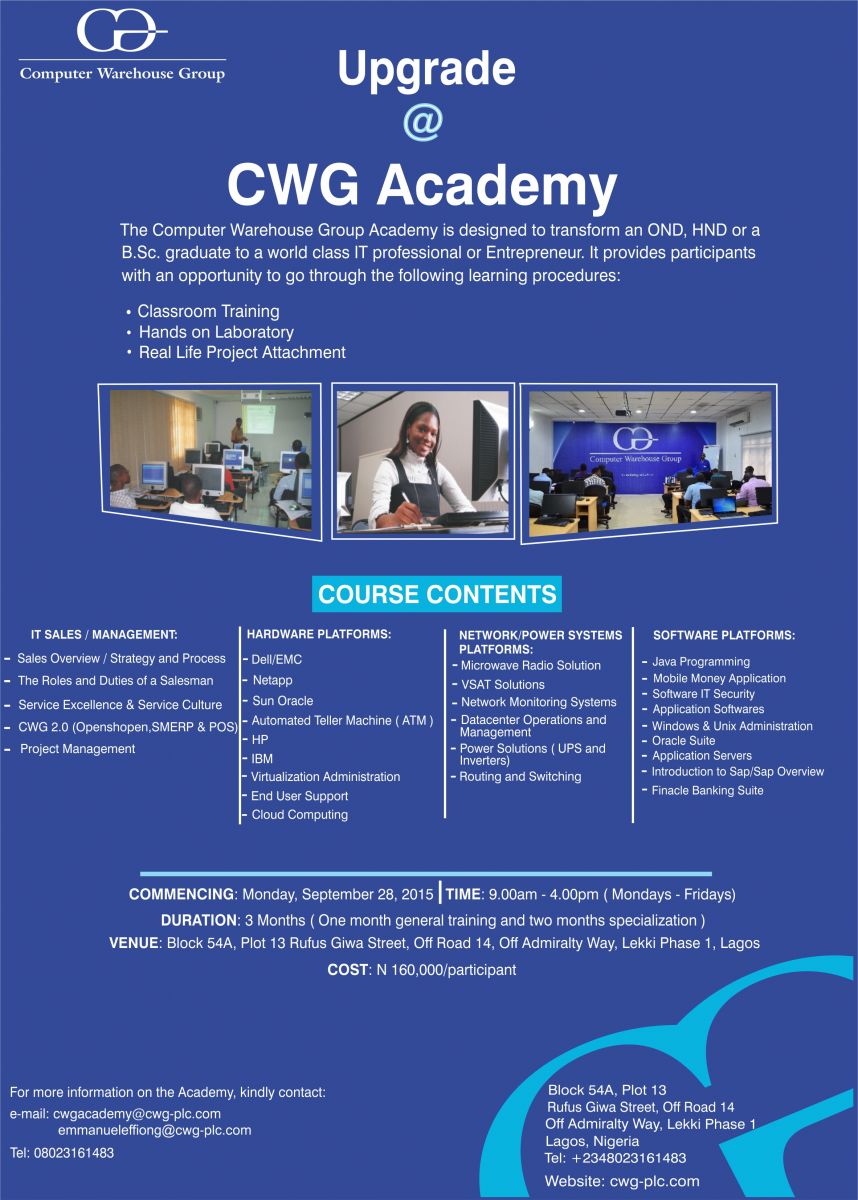 Computer Warehouse Group

Upgrade
@
CWG Academy

The Computer Warehouse Group Academy is designed to transform an OND, HND or a B.Sc. graduate to a world class IT professional or Entrepreneur. It provides participants with an opportunity to go through the following learning procedures:

• Classroom Training
• Hands on Laboratory
• Real Life Project Attachment

Computer Warehouse Group

COURSE CONTENTS

IT SALES / MANAGEMENT:
- Sales Overview / Strategy and Process
- The Roles and Duties of a Salesman
- Service Excellence & Service Culture
- CWG 2.0 (Openshopen,SMERP & POS)
- Project Management

HARDWARE PLATFORMS:
- Dell/EMC
- Netapp
- Sun Oracle
- Automated Teller Machine ( ATM )
- HP
- IBM
- Virtualization Administration
- End User Support
- Cloud Computing

NETWORK/POWER SYSTEMS PLATFORMS:
- Microwave Radio Solution
- VSAT Solutions
- Network Monitoring Systems
- Datacenter Operations and Management
- Power Solutions ( UPS and Inverters)
- Routing and Switching

SOFTWARE PLATFORMS:
- Java Programming
- Mobile Money Application
- Software IT Security
- Application Softwares
- Windows & Unix Administration
- Oracle Suite
- Application Servers
- Introduction to Sap/Sap Overview
- Finacle Banking Suite

COMMENCING: Monday, September 28, 2015 | TIME: 9.00am - 4.00pm ( Mondays - Fridays)
DURATION: 3 Months ( One month general training and two months specialization )
VENUE: Block 54A, Plot 13 Rufus Giwa Street, Off Road 14, Off Admiralty Way, Lekki Phase 1, Lagos
COST: N 160,000/participant

For more information on the Academy, kindly contact:
e-mail: cwgacademy@cwg-plc.com
emmanueleffiong@cwg-plc.com
Tel: 08023161483

Block 54A, Plot 13
Rufus Giwa Street, Off Road 14
Off Admiralty Way, Lekki Phase 1
Lagos, Nigeria
Tel: +2348023161483
Website: cwg-plc.com